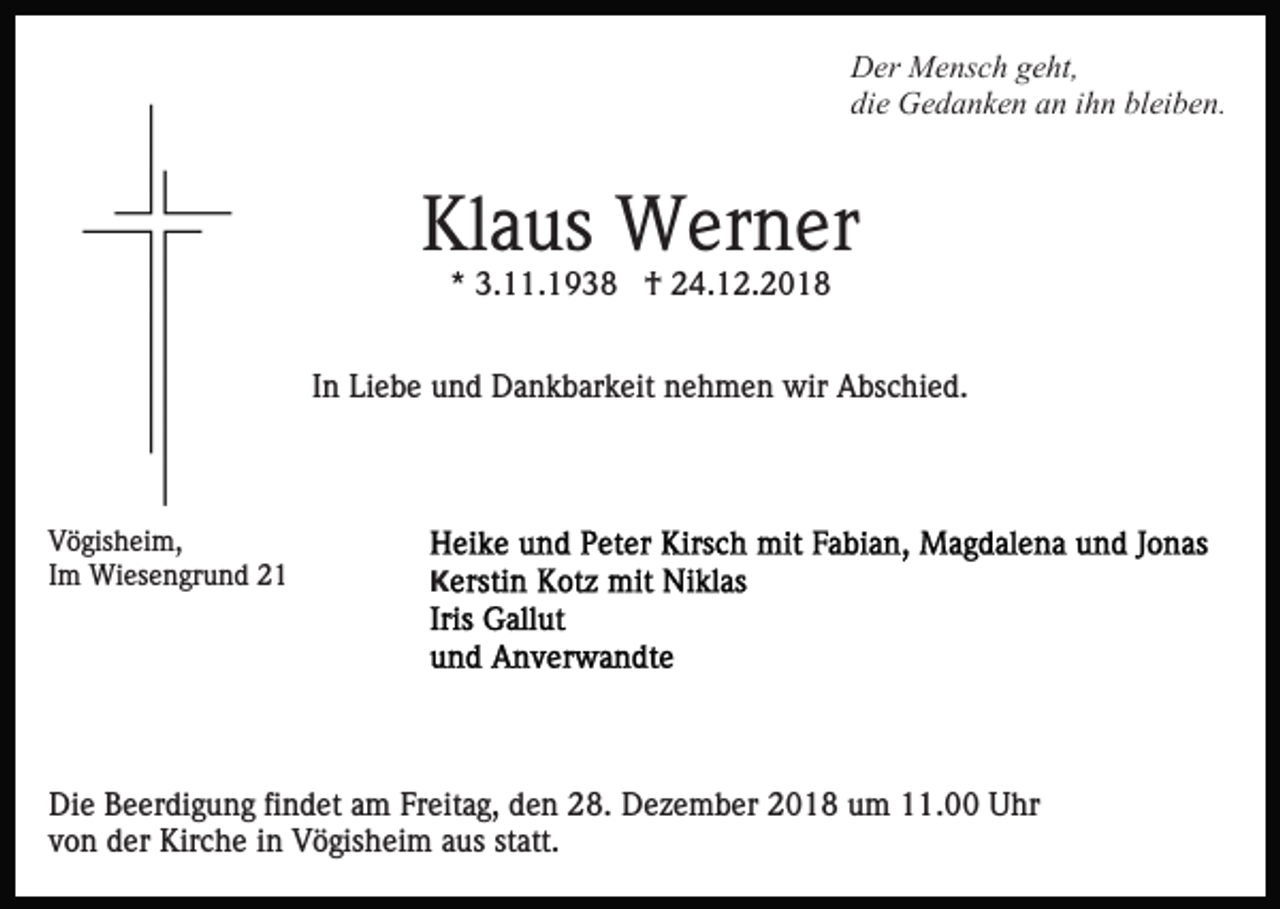 Der Mensch geht,
die Gedanken an ihn bleiben.

Klaus Werner

* 3.11.1938 † 24.12.2018

In Liebe und Dankbarkeit nehmen wir Abschied.

Vögisheim,
Im Wiesengrund 21

Heike und Peter Kirsch mit Fabian, Magdalena und Jonas
Kerstin Kotz mit Niklas
Iris Gallut
und Anverwandte

Die Beerdigung findet am Freitag, den 28. Dezember 2018 um 11.00 Uhr von der Kirche in Vögisheim aus statt.